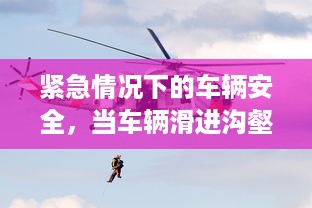 紧急情况下的车辆安全，当车辆滑进沟壑